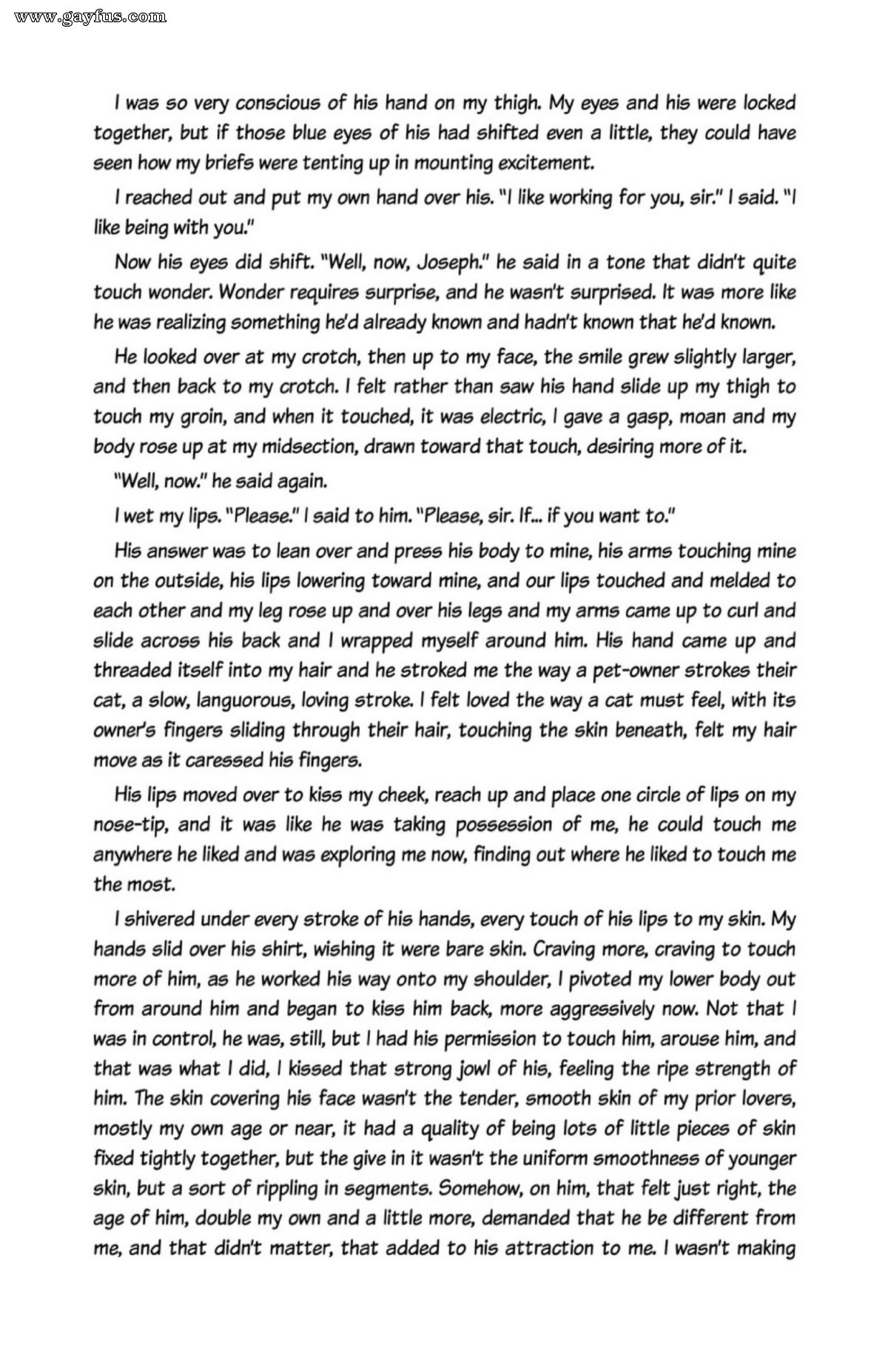 www.gayfus.com

I was so very conscious of his hand on my thigh. My eyes and his were locked together, but if those blue eyes of his had shifted even a little, they could have seen how my briefs were tenting up in mounting excitement.

I reached out and put my own hand over his. "I like working for you, sir." I said. "I like being with you."

Now his eyes did shift. "Well, now, Joseph." he said in a tone that didn't quite touch wonder. Wonder requires surprise, and he wasn't surprised. It was more like he was realizing something he'd already known and hadn't known that he'd known.

He looked over at my crotch, then up to my face, the smile grew slightly larger, and then back to my crotch. I felt rather than saw his hand slide up my thigh to touch my groin, and when it touched, it was electric, I gave a gasp, moan and my body rose up at my midsection, drawn toward that touch, desiring more of it.

"Well, now." he said again.

I wet my lips. "Please." I said to him. "Please, sir. If... if you want to."

His answer was to lean over and press his body to mine, his arms touching mine on the outside, his lips lowering toward mine, and our lips touched and melded to each other and my leg rose up and over his legs and my arms came up to curl and slide across his back and I wrapped myself around him. His hand came up and threaded itself into my hair and he stroked me the way a pet-owner strokes their cat, a slow, languorous, loving stroke. I felt loved the way a cat must feel, with its owner's fingers sliding through their hair, touching the skin beneath, felt my hair move as it caressed his fingers.

His lips moved over to kiss my cheek, reach up and place one circle of lips on my nose-tip, and it was like he was taking possession of me, he could touch me anywhere he liked and was exploring me now, finding out where he liked to touch me the most.

I shivered under every stroke of his hands, every touch of his lips to my skin. My hands slid over his shirt, wishing it were bare skin. Craving more, craving to touch more of him, as he worked his way onto my shoulder, I pivoted my lower body out from around him and began to kiss him back, more aggressively now. Not that I was in control, he was, still, but I had his permission to touch him, arouse him, and that was what I did, I kissed that strong jowl of his, feeling the ripe strength of him. The skin covering his face wasn't the tender, smooth skin of my prior lovers, mostly my own age or near, it had a quality of being lots of little pieces of skin fixed tightly together, but the give in it wasn't the uniform smoothness of younger skin, but a sort of rippling in segments. Somehow, on him, that felt just right, the age of him, double my own and a little more, demanded that he be different from me, and that didn't matter, that added to his attraction to me. I wasn't making